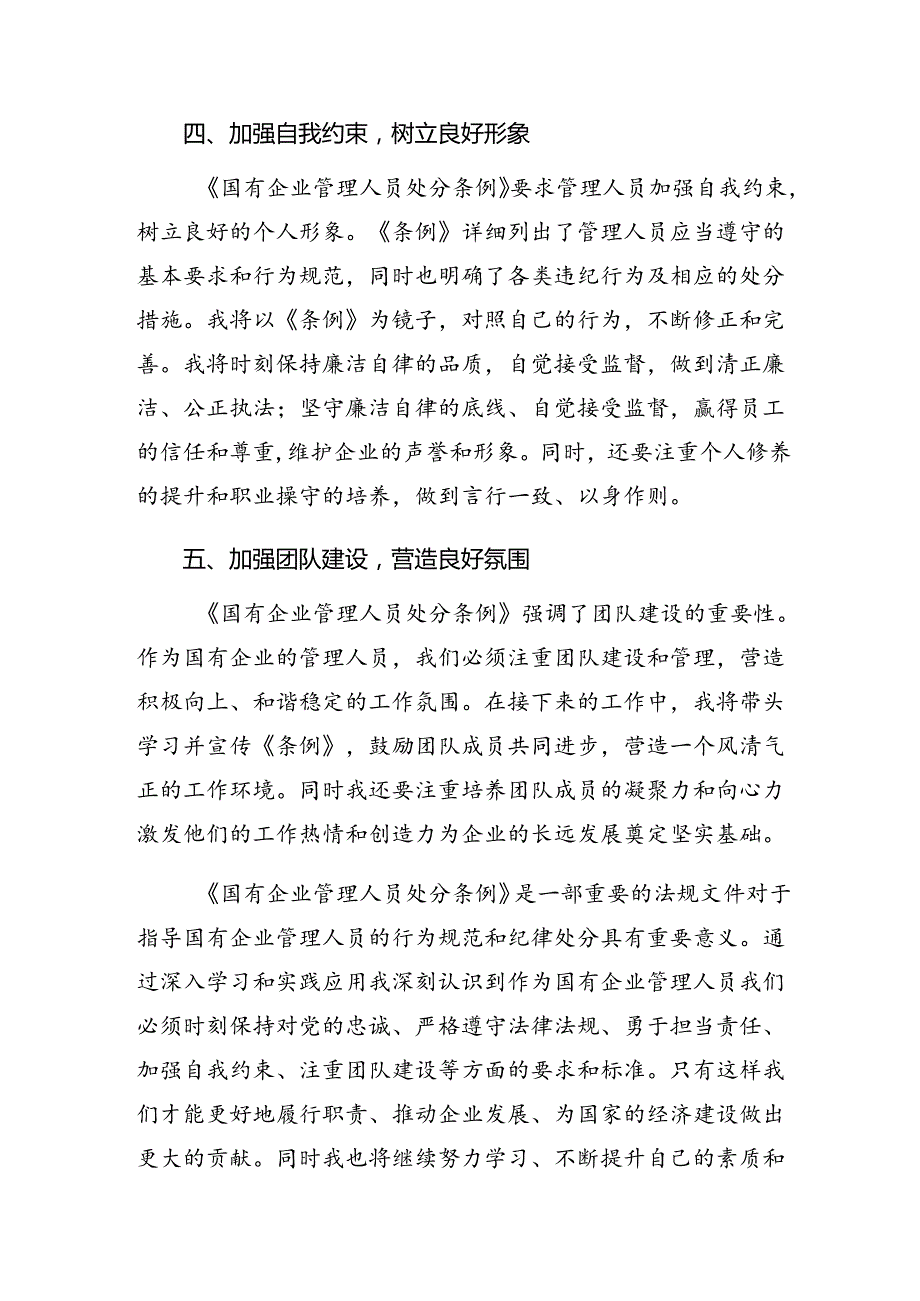 四、加强自我约束，树立良好形象

《国有企业管理人员处分条例》要求管理人员加强自我约束，树立良好的个人形象。《条例》详细列出了管理人员应当遵守的基本要求和行为规范，同时也明确了各类违纪行为及相应的处分措施。我将以《条例》为镜子，对照自己的行为，不断修正和完善。我将时刻保持廉洁自律的品质，自觉接受监督，做到清正廉洁、公正执法；坚守廉洁自律的底线、自觉接受监督，赢得员工的信任和尊重，维护企业的声誉和形象。同时，还要注重个人修养的提升和职业操守的培养，做到言行一致、以身作则。

五、加强团队建设，营造良好氛围

《国有企业管理人员处分条例》强调了团队建设的重要性。作为国有企业的管理人员，我们必须注重团队建设和管理，营造积极向上、和谐稳定的工作氛围。在接下来的工作中，我将带头学习并宣传《条例》，鼓励团队成员共同进步，营造一个风清气正的工作环境。同时我还要注重培养团队成员的凝聚力和向心力激发他们的工作热情和创造力为企业的长远发展奠定坚实基础。

《国有企业管理人员处分条例》是一部重要的法规文件对于指导国有企业管理人员的行为规范和纪律处分具有重要意义。通过深入学习和实践应用我深刻认识到作为国有企业管理人员我们必须时刻保持对党的忠诚、严格遵守法律法规、勇于担当责任、加强自我约束、注重团队建设等方面的要求和标准。只有这样我们才能更好地履行职责、推动企业发展、为国家的经济建设做出更大的贡献。同时我也将继续努力学习、不断提升自己的素质和